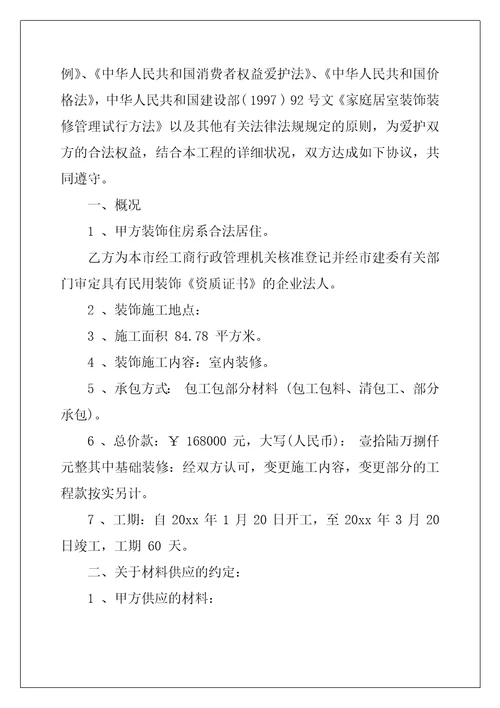 例》、《中华人民共和国消费者权益爱护法》、《中华人民共和国价格法》，中华人民共和国建设部（1997）92 号文《家庭居室装饰装修管理试行方法》以及其他有关法律法规规定的原则，为爱护双方的合法权益，结合本工程的详细状况，双方达成如下协议，共同遵守。

一、概况

1 、甲方装饰住房系合法居住。

乙方为本市经工商行政管理机关核准登记并经市建委有关部门审定具有民用装饰《资质证书》的企业法人。

2 、装饰施工地点：

3 、施工面积 84.78 平方米。

4 、装饰施工内容：室内装修。

5 、承包方式： 包工包部分材料（包工包料、清包工、部分承包）。

6 、总价款：￥ 168000 元，大写(人民币)： 壹拾陆万捌仟元整其中基础装修：经双方认可，变更施工内容，变更部分的工程款按实另计。

7 、工期：自 20xx 年 1 月 20 日开工，至 20xx 年 3 月 20 日竣工，工期 60 天。

二、关于材料供应的约定：

1 、甲方供应的材料：